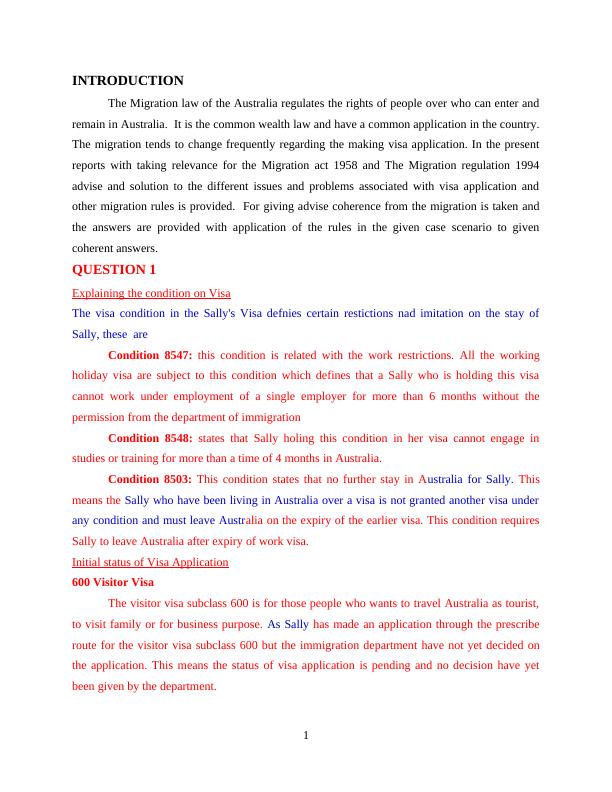 INTRODUCTION

The Migration law of the Australia regulates the rights of people over who can enter and remain in Australia. It is the common wealth law and have a common application in the country. The migration tends to change frequently regarding the making visa application. In the present reports with taking relevance for the Migration act 1958 and The Migration regulation 1994 advise and solution to the different issues and problems associated with visa application and other migration rules is provided. For giving advise coherence from the migration is taken and the answers are provided with application of the rules in the given case scenario to given coherent answers.

QUESTION 1

Explaining the condition on Visa

The visa condition in the Sally's Visa defnies certain restictions nad imitation on the stay of Sally, these are

Condition 8547: this condition is related with the work restrictions. All the working holiday visa are subject to this condition which defines that a Sally who is holding this visa cannot work under employment of a single employer for more than 6 months without the permission from the department of immigration

Condition 8548: states that Sally holing this condition in her visa cannot engage in studies or training for more than a time of 4 months in Australia.

Condition 8503: This condition states that no further stay in Australia for Sally. This means the Sally who have been living in Australia over a visa is not granted another visa under any condition and must leave Australia on the expiry of the earlier visa. This condition requires Sally to leave Australia after expiry of work visa.

Initial status of Visa Application

600 Visitor Visa

The visitor visa subclass 600 is for those people who wants to travel Australia as tourist, to visit family or for business purpose. As Sally has made an application through the prescribe route for the visitor visa subclass 600 but the immigration department have not yet decided on the application. This means the status of visa application is pending and no decision have yet been given by the department.

1